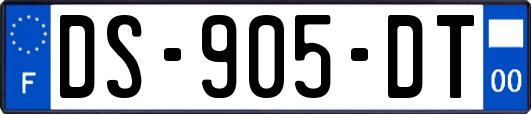 F
DS-905-DT
00